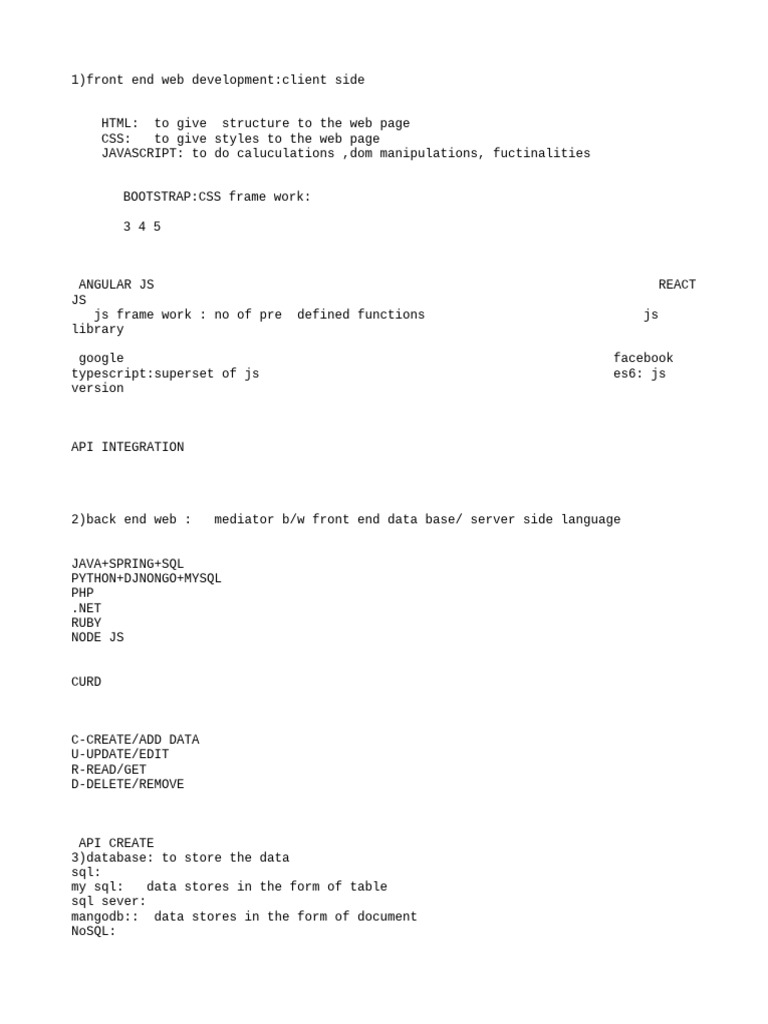 1)front end web development:client side

HTML: to give structure to the web page
CSS: to give styles to the web page
JAVASCRIPT: to do caluculations ,dom manipulations, fuctinalities

BOOTSTRAP:CSS frame work:

3 4 5

ANGULAR JS REACT JS
js frame work : no of pre defined functions js library

google facebook
typescript:superset of js es6: js version

API INTEGRATION

2)back end web : mediator b/w front end data base/ server side language

JAVA+SPRING+SQL
PYTHON+DJNONGO+MYSQL
PHP
.NET
RUBY
NODE JS

CURD

C-CREATE/ADD DATA
U-UPDATE/EDIT
R-READ/GET
D-DELETE/REMOVE

API CREATE
3)database: to store the data
sql:
my sql: data stores in the form of table
sql sever:
mangodb:: data stores in the form of document
NoSQL: